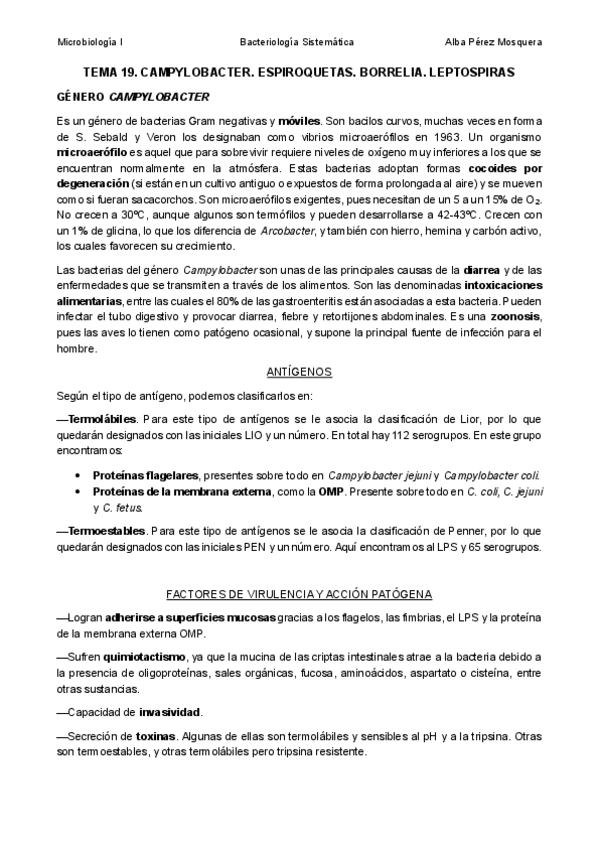 Microbiología I Bacteriología Sistemática Alba Pérez Mosquera

TEMA 19. CAMPYLOBACTER. ESPIROQUETAS. BORRELIA. LEPTOSPIRAS

GÉNERO CAMPYLOBACTER

Es un género de bacterias Gram negativas y móviles. Son bacilos curvos, muchas veces en forma de S. Sebald y Veron los designaban como vibrios microaerófilos en 1963. Un organismo microaerófilo es aquel que para sobrevivir requiere niveles de oxígeno muy inferiores a los que se encuentran normalmente en la atmósfera. Estas bacterias adoptan formas cocoides por degeneración (si están en un cultivo antiguo o expuestos de forma prolongada al aire) y se mueven como si fueran sacacorchos. Son microaerófilos exigentes, pues necesitan de un 5 a un 15% de $O_2$. No crecen a 30ºC, aunque algunos son termófilos y pueden desarrollarse a 42-43ºC. Crecen con un 1% de glicina, lo que los diferencia de Arcobacter, y también con hierro, hemina y carbón activo, los cuales favorecen su crecimiento.

Las bacterias del género Campylobacter son unas de las principales causas de la diarrea y de las enfermedades que se transmiten a través de los alimentos. Son las denominadas intoxicaciones alimentarias, entre las cuales el 80% de las gastroenteritis están asociadas a esta bacteria. Pueden infectar el tubo digestivo y provocar diarrea, fiebre y retortijones abdominales. Es una zoonosis, pues las aves lo tienen como patógeno ocasional, y supone la principal fuente de infección para el hombre.

ANTÍGENOS

Según el tipo de antígeno, podemos clasificarlos en:

—Termolábiles. Para este tipo de antígenos se le asocia la clasificación de Lior, por lo que quedarán designados con las iniciales LIO y un número. En total hay 112 serogrupos. En este grupo encontramos:

• Proteínas flagelares, presentes sobre todo en Campylobacter jejuni y Campylobacter coli.
• Proteínas de la membrana externa, como la OMP. Presente sobre todo en C. coli, C. jejuni y C. fetus.

—Termoestables. Para este tipo de antígenos se le asocia la clasificación de Penner, por lo que quedarán designados con las iniciales PEN y un número. Aquí encontramos al LPS y 65 serogrupos.

FACTORES DE VIRULENCIA Y ACCIÓN PATÓGENA

—Logran adherirse a superficies mucosas gracias a los flagelos, las fimbrias, el LPS y la proteína de la membrana externa OMP.

—Sufren quimiotactismo, ya que la mucina de las criptas intestinales atrae a la bacteria debido a la presencia de oligoproteínas, sales orgánicas, fucosa, aminoácidos, aspartato o cisteína, entre otras sustancias.

—Capacidad de invasividad.

—Secreción de toxinas. Algunas de ellas son termolábiles y sensibles al pH y a la tripsina. Otras son termoestables, y otras termolábiles pero tripsina resistente.